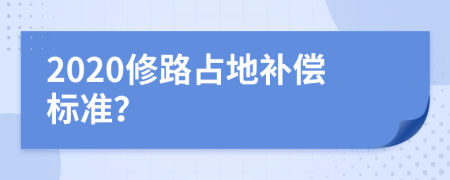 2020修路占地补偿标准?